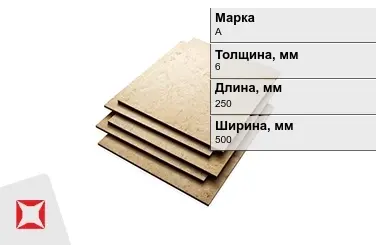 Марка
А

Толщина, мм
6

Длина, мм
250

Ширина, мм
500